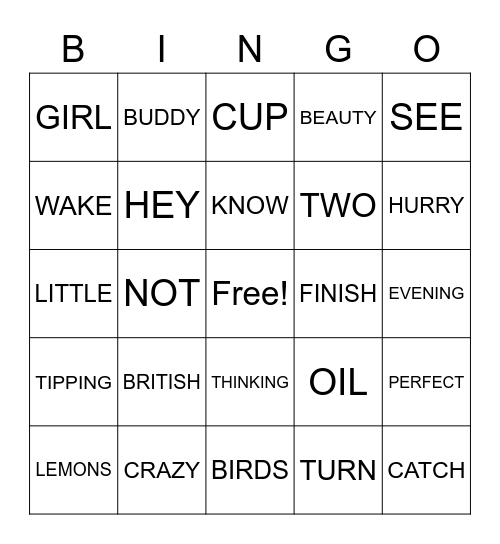 | B | I | N | G | O |
|---|---|---|---|---|
| GIRL | BUDDY | CUP | BEAUTY | SEE |
| WAKE | HEY | KNOW | TWO | HURRY |
| LITTLE | NOT | Free! | FINISH | EVENING |
| TIPPING | BRITISH | THINKING | OIL | PERFECT |
| LEMONS | CRAZY | BIRDS | TURN | CATCH |